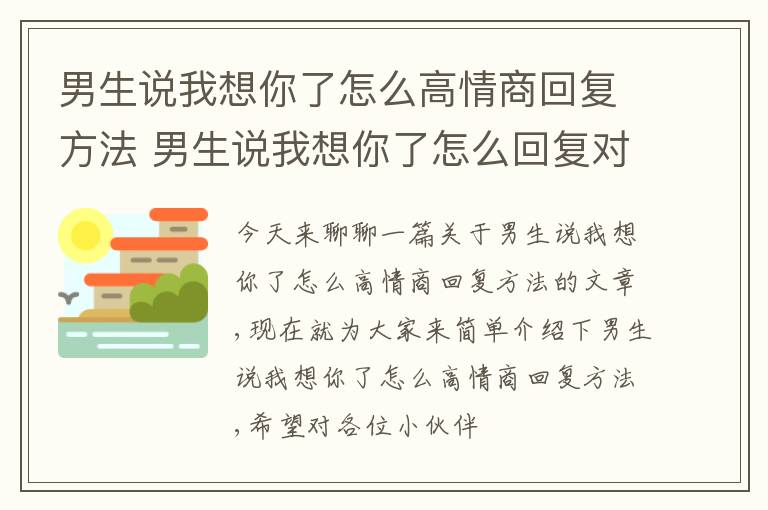 男生说我想你了怎么高情商回复方法 男生说我想你了怎么回复对

今天来聊聊一篇关于男生说我想你了怎么高情商回复方法的文章，现在就为大家来简单介绍下男生说我想你了怎么高情商回复方法，希望对各位小伙伴